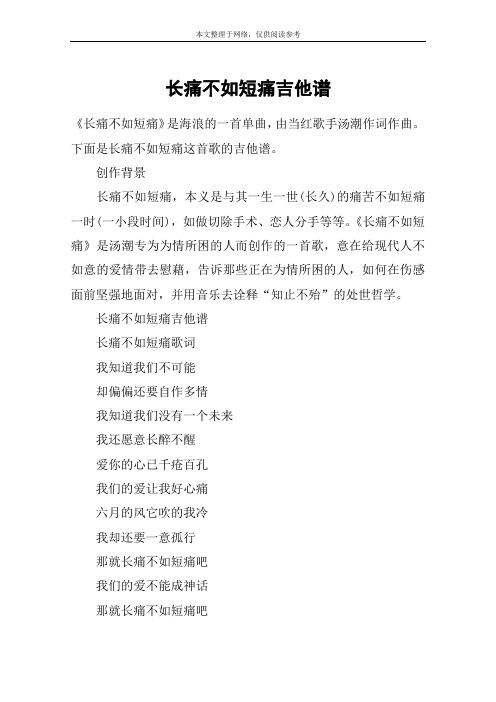 本文整理于网络，仅供阅读参考

长痛不如短痛吉他谱

《长痛不如短痛》是海浪的一首单曲，由当红歌手汤潮作词作曲。下面是长痛不如短痛这首歌的吉他谱。

创作背景

长痛不如短痛，本义是与其一生一世(长久)的痛苦不如短痛一时(一小段时间)，如做切除手术、恋人分手等等。《长痛不如短痛》是汤潮专为为情所困的人而创作的一首歌，意在给现代人不如意的爱情带去慰藉，告诉那些正在为情所困的人，如何在伤感面前坚强地面对，并用音乐去诠释“知止不殆”的处世哲学。

长痛不如短痛吉他谱

长痛不如短痛歌词

我知道我们不可能

却偏偏还要自作多情

我知道我们没有一个未来

我还愿意长醉不醒

爱你的心已千疮百孔

我们的爱让我好心痛

六月的风它吹的我冷

我却还要一意孤行

那就长痛不如短痛吧

我们的爱不能成神话

那就长痛不如短痛吧